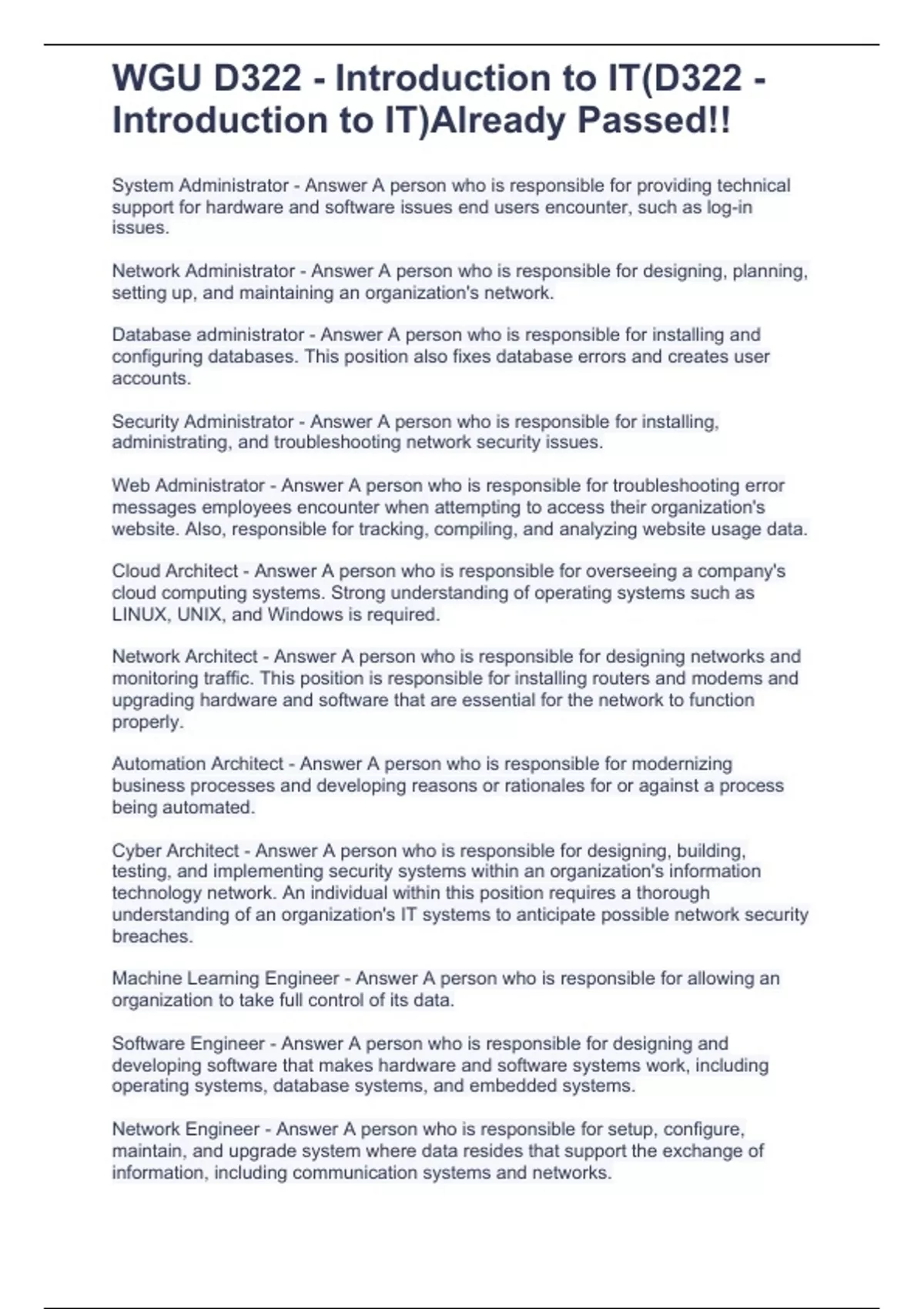 WGU D322 - Introduction to IT(D322 - Introduction to IT)Already Passed!!

System Administrator - Answer A person who is responsible for providing technical support for hardware and software issues end users encounter, such as log-in issues.

Network Administrator - Answer A person who is responsible for designing, planning, setting up, and maintaining an organization's network.

Database administrator - Answer A person who is responsible for installing and configuring databases. This position also fixes database errors and creates user accounts.

Security Administrator - Answer A person who is responsible for installing, administrating, and troubleshooting network security issues.

Web Administrator - Answer A person who is responsible for troubleshooting error messages employees encounter when attempting to access their organization's website. Also, responsible for tracking, compiling, and analyzing website usage data.

Cloud Architect - Answer A person who is responsible for overseeing a company's cloud computing systems. Strong understanding of operating systems such as LINUX, UNIX, and Windows is required.

Network Architect - Answer A person who is responsible for designing networks and monitoring traffic. This position is responsible for installing routers and modems and upgrading hardware and software that are essential for the network to function properly.

Automation Architect - Answer A person who is responsible for modernizing business processes and developing reasons or rationales for or against a process being automated.

Cyber Architect - Answer A person who is responsible for designing, building, testing, and implementing security systems within an organization's information technology network. An individual within this position requires a thorough understanding of an organization's IT systems to anticipate possible network security breaches.

Machine Learning Engineer - Answer A person who is responsible for allowing an organization to take full control of its data.

Software Engineer - Answer A person who is responsible for designing and developing software that makes hardware and software systems work, including operating systems, database systems, and embedded systems.

Network Engineer - Answer A person who is responsible for setup, configure, maintain, and upgrade system where data resides that support the exchange of information, including communication systems and networks.